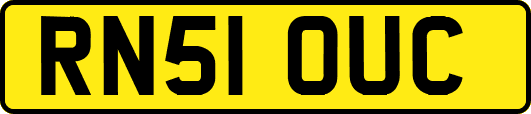 RN51 OUC